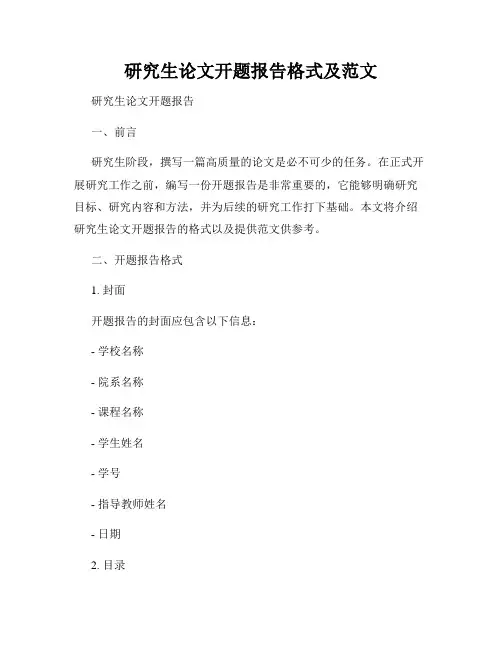 研究生论文开题报告格式及范文

研究生论文开题报告

一、前言

研究生阶段，撰写一篇高质量的论文是必不可少的任务。在正式开展研究工作之前，编写一份开题报告是非常重要的，它能够明确研究目标、研究内容和方法，并为后续的研究工作打下基础。本文将介绍研究生论文开题报告的格式以及提供范文供参考。

二、开题报告格式

1. 封面

开题报告的封面应包含以下信息：

- 学校名称

- 院系名称

- 课程名称

- 学生姓名

- 学号

- 指导教师姓名

- 日期

2. 目录